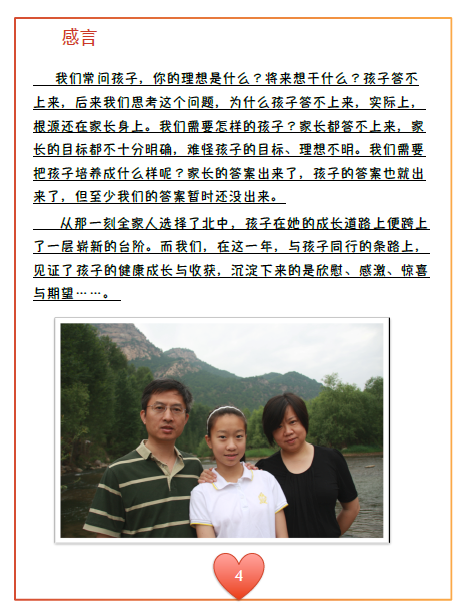 感言

我们常问孩子，你的理想是什么？将来想干什么？孩子答不上来，后来我们思考这个问题，为什么孩子答不上来，实际上，根源还在家长身上。我们需要怎样的孩子？家长都答不上来，家长的目标都不十分明确，难怪孩子的目标、理想不明。我们需要把孩子培养成什么样呢？家长的答案出来了，孩子的答案也就出来了，但至少我们的答案暂时还没出来。

从那一刻全家人选择了北中，孩子在她的成长道路上便跨上了一层崭新的台阶。而我们，在这一年，与孩子同行的条路上，见证了孩子的健康成长与收获，沉淀下来的是欣慰、感激、惊喜与期望……。

4